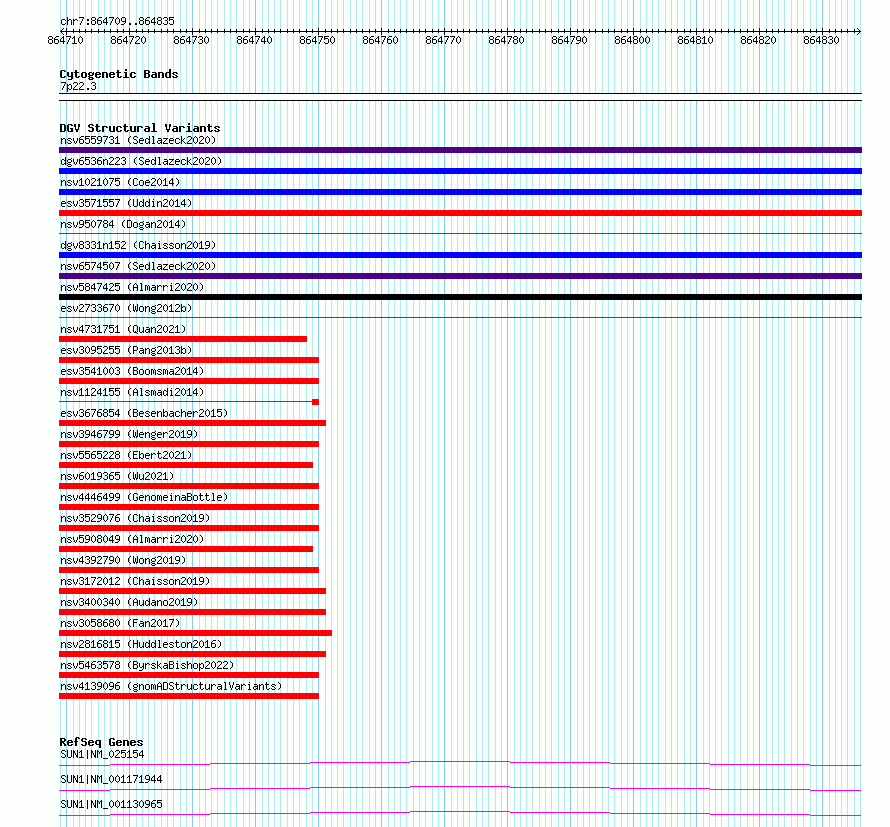 chr7:864709..864835

864710 864720 864730 864740 864750 864760 864770 864780 864790 864800 864810 864820 864830

Cytogenetic Bands
7p22.3

DGV Structural Variants
nsv6559731 (Sedlazeck2020)
dgv6536n223 (Sedlazeck2020)
nsv1021075 (Coe2014)
esv3571557 (Uddin2014)
nsv950784 (Dogan2014)
dgv8331n152 (Chaisson2019)
nsv6574507 (Sedlazeck2020)
nsv5847425 (Almarri2020)
esv2733670 (Wong2012b)
nsv4731751 (Quan2021)
esv3095255 (Pang2013b)
esv3541003 (Boomsma2014)
nsv1124155 (Alsmadi2014)
esv3676854 (Besenbacher2015)
nsv3946799 (Wenger2019)
nsv5565228 (Ebert2021)
nsv6019365 (Wu2021)
nsv4446499 (GenomeinaBottle)
nsv3529076 (Chaisson2019)
nsv5908049 (Almarri2020)
nsv4392790 (Wong2019)
nsv3172012 (Chaisson2019)
nsv3400340 (Audano2019)
nsv3058680 (Fan2017)
nsv2816815 (Huddleston2016)
nsv5463578 (ByrskaBishop2022)
nsv4139096 (gnomADStructuralVariants)

RefSeq Genes
SUN1|NM_025154
SUN1|NM_001171944
SUN1|NM_001130965